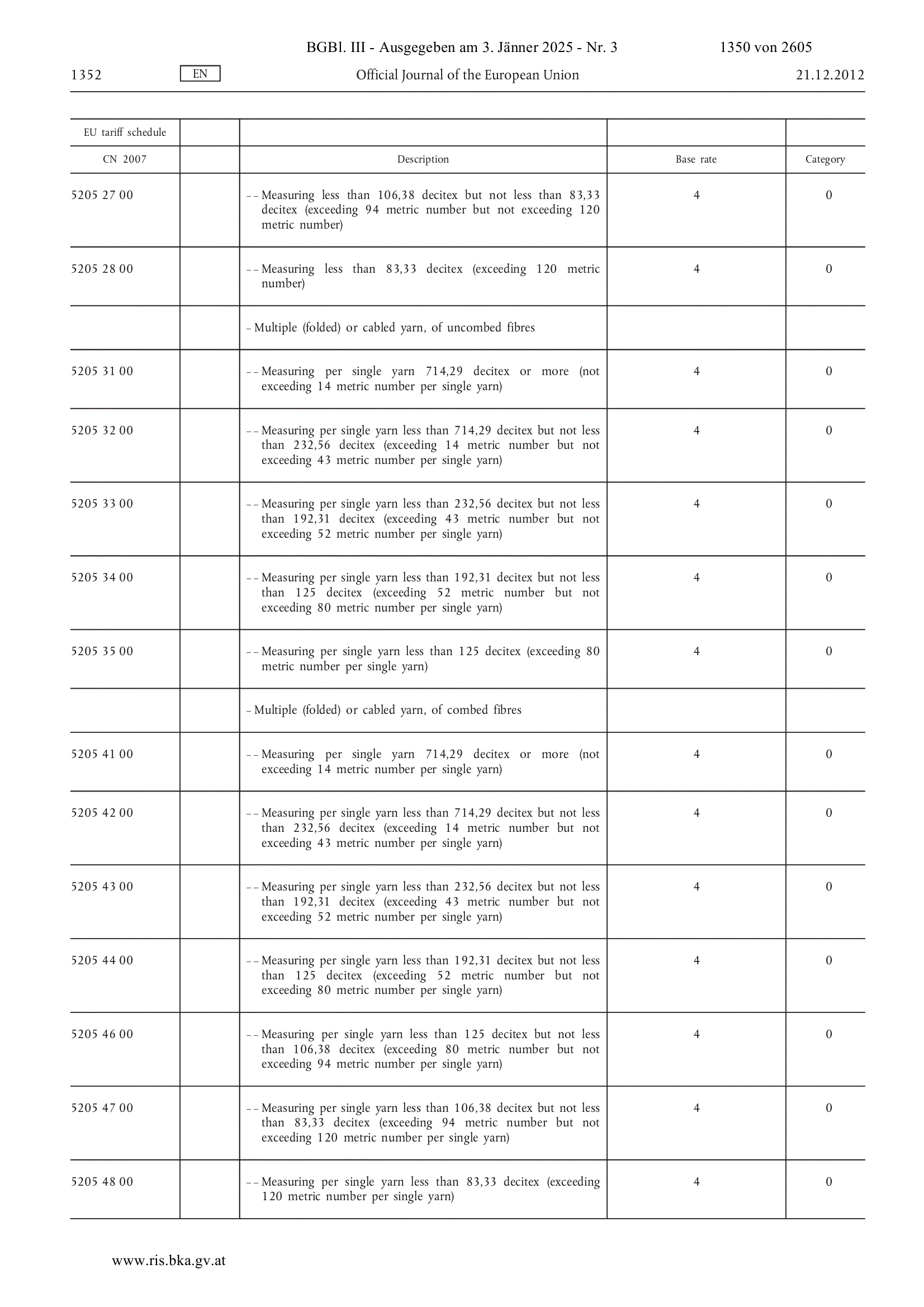 BGBl. III - Ausgegeben am 3. Jänner 2025 - Nr. 3 1350 von 2605

1352 EN Official Journal of the European Union 21.12.2012

| EU tariff schedule | | | | |
|---|---|---|---|---|
| CN 2007 | | Description | Base rate | Category |
| 5205 27 00 | | – – Measuring less than 106,38 decitex but not less than 83,33 decitex (exceeding 94 metric number but not exceeding 120 metric number) | 4 | 0 |
| 5205 28 00 | | – – Measuring less than 83,33 decitex (exceeding 120 metric number) | 4 | 0 |
| | | – Multiple (folded) or cabled yarn, of uncombed fibres | | |
| 5205 31 00 | | – – Measuring per single yarn 714,29 decitex or more (not exceeding 14 metric number per single yarn) | 4 | 0 |
| 5205 32 00 | | – – Measuring per single yarn less than 714,29 decitex but not less than 232,56 decitex (exceeding 14 metric number but not exceeding 43 metric number per single yarn) | 4 | 0 |
| 5205 33 00 | | – – Measuring per single yarn less than 232,56 decitex but not less than 192,31 decitex (exceeding 43 metric number but not exceeding 52 metric number per single yarn) | 4 | 0 |
| 5205 34 00 | | – – Measuring per single yarn less than 192,31 decitex but not less than 125 decitex (exceeding 52 metric number but not exceeding 80 metric number per single yarn) | 4 | 0 |
| 5205 35 00 | | – – Measuring per single yarn less than 125 decitex (exceeding 80 metric number per single yarn) | 4 | 0 |
| | | – Multiple (folded) or cabled yarn, of combed fibres | | |
| 5205 41 00 | | – – Measuring per single yarn 714,29 decitex or more (not exceeding 14 metric number per single yarn) | 4 | 0 |
| 5205 42 00 | | – – Measuring per single yarn less than 714,29 decitex but not less than 232,56 decitex (exceeding 14 metric number but not exceeding 43 metric number per single yarn) | 4 | 0 |
| 5205 43 00 | | – – Measuring per single yarn less than 232,56 decitex but not less than 192,31 decitex (exceeding 43 metric number but not exceeding 52 metric number per single yarn) | 4 | 0 |
| 5205 44 00 | | – – Measuring per single yarn less than 192,31 decitex but not less than 125 decitex (exceeding 52 metric number but not exceeding 80 metric number per single yarn) | 4 | 0 |
| 5205 46 00 | | – – Measuring per single yarn less than 125 decitex but not less than 106,38 decitex (exceeding 80 metric number but not exceeding 94 metric number per single yarn) | 4 | 0 |
| 5205 47 00 | | – – Measuring per single yarn less than 106,38 decitex but not less than 83,33 decitex (exceeding 94 metric number but not exceeding 120 metric number per single yarn) | 4 | 0 |
| 5205 48 00 | | – – Measuring per single yarn less than 83,33 decitex (exceeding 120 metric number per single yarn) | 4 | 0 |

www.ris.bka.gv.at